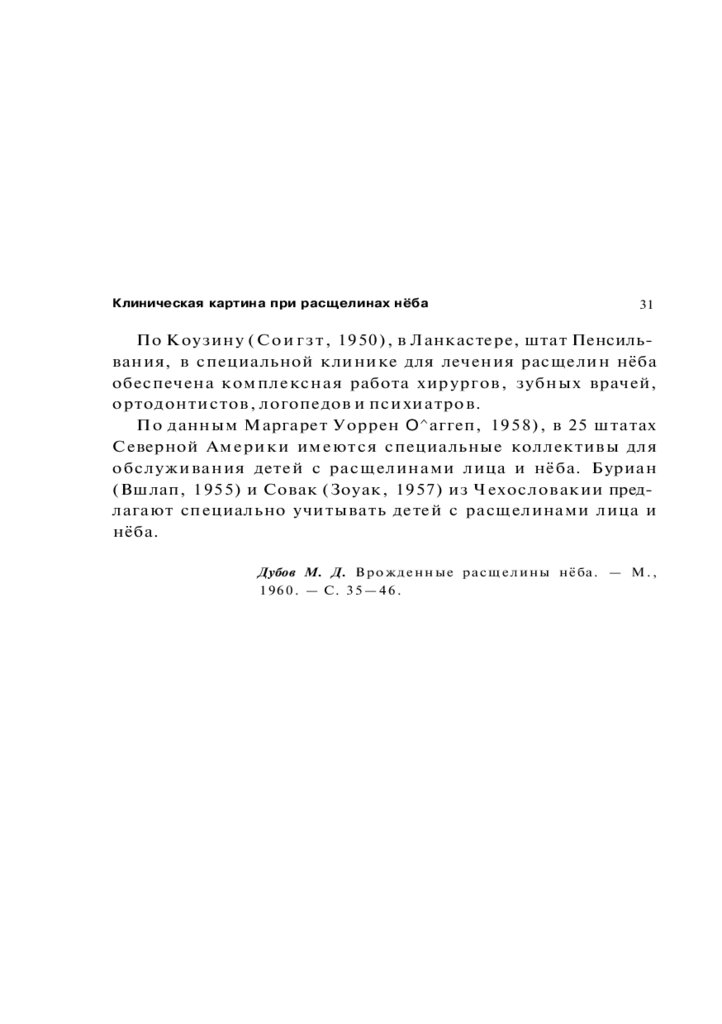 Клиническая картина при расщелинах нёба

31

По Коузину (Соигзт, 1950), в Ланкастере, штат Пенсильвания, в специальной клинике для лечения расщелин нёба обеспечена комплексная работа хирургов, зубных врачей, ортодонтистов, логопедов и психиатров.

По данным Маргарет Уоррен О^аггеп, 1958), в 25 штатах Северной Америки имеются специальные коллективы для обслуживания детей с расщелинами лица и нёба. Буриан (Вшлап, 1955) и Совак (Зоуак, 1957) из Чехословакии предлагают специально учитывать детей с расщелинами лица и нёба.

Дубов М. Д. Врожденные расщелины нёба. — М., 1960. — С. 35—46.